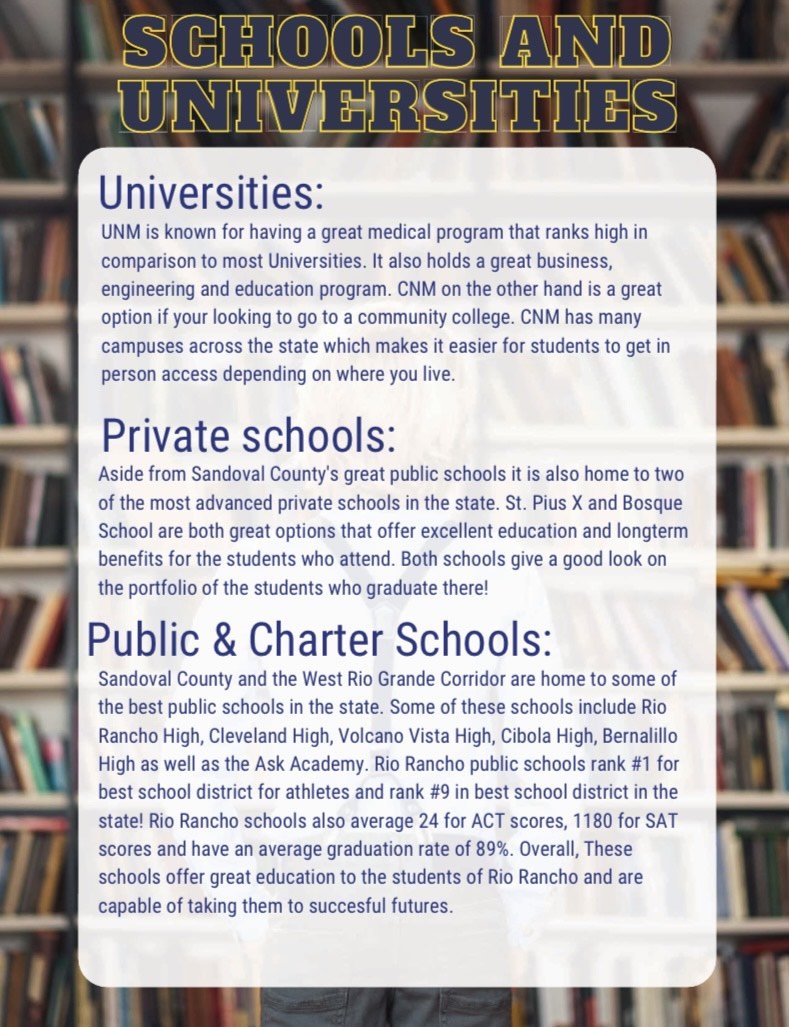 SCHOOLS AND UNIVERSITIES

Universities:
UNM is known for having a great medical program that ranks high in comparison to most Universities. It also holds a great business, engineering and education program. CNM on the other hand is a great option if your looking to go to a community college. CNM has many campuses across the state which makes it easier for students to get in person access depending on where you live.

Private schools:
Aside from Sandoval County's great public schools it is also home to two of the most advanced private schools in the state. St. Pius X and Bosque School are both great options that offer excellent education and longterm benefits for the students who attend. Both schools give a good look on the portfolio of the students who graduate there!

Public & Charter Schools:
Sandoval County and the West Rio Grande Corridor are home to some of the best public schools in the state. Some of these schools include Rio Rancho High, Cleveland High, Volcano Vista High, Cibola High, Bernalillo High as well as the Ask Academy. Rio Rancho public schools rank #1 for best school district for athletes and rank #9 in best school district in the state! Rio Rancho schools also average 24 for ACT scores, 1180 for SAT scores and have an average graduation rate of 89%. Overall, These schools offer great education to the students of Rio Rancho and are capable of taking them to succesful futures.